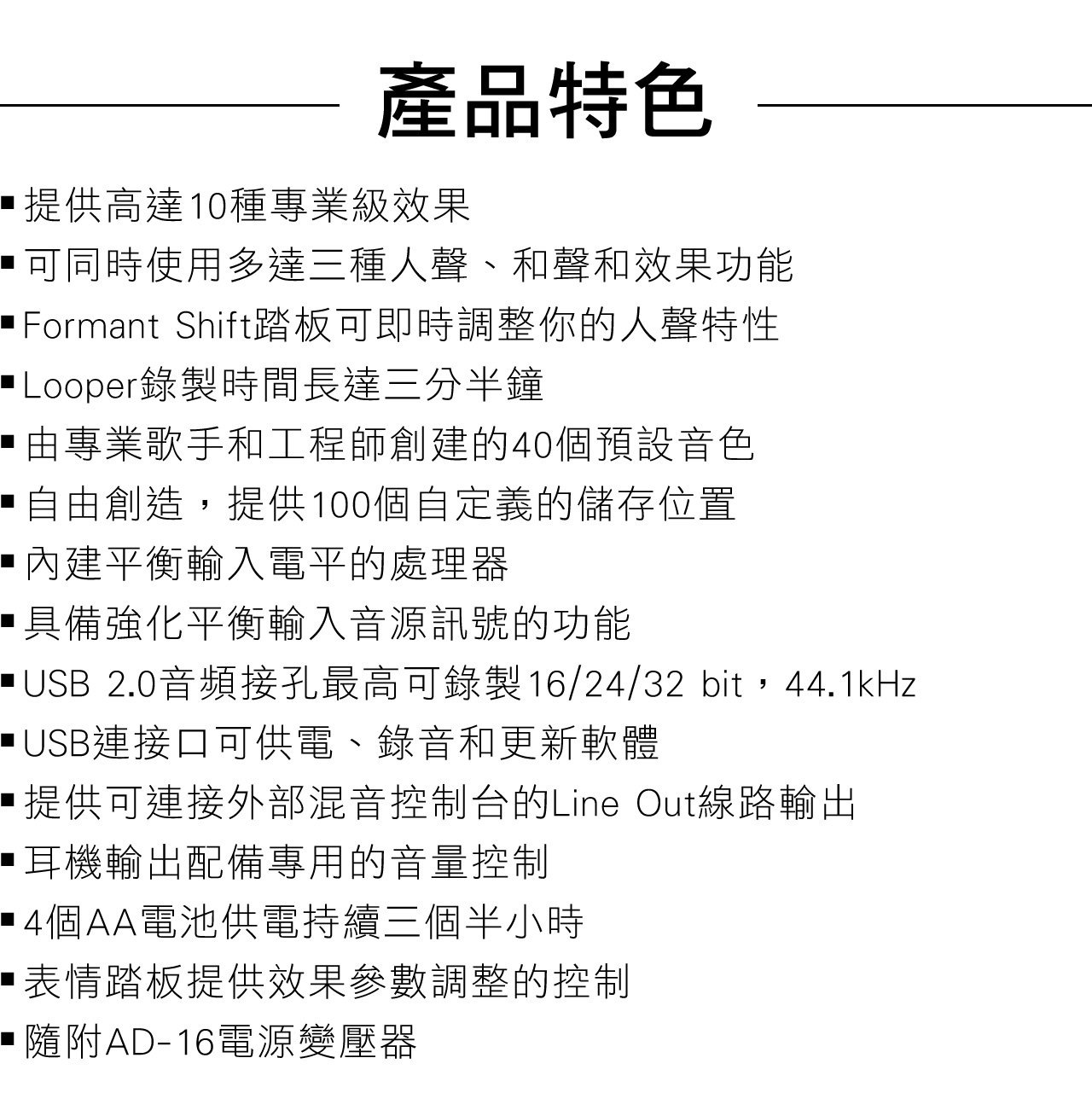 產品特色

▪ 提供高達10種專業級效果
▪ 可同時使用多達三種人聲、和聲和效果功能
▪ Formant Shift踏板可即時調整你的人聲特性
▪ Looper錄製時間長達三分半鐘
▪ 由專業歌手和工程師創建的40個預設音色
▪ 自由創造，提供100個自定義的儲存位置
▪ 內建平衡輸入電平的處理器
▪ 具備強化平衡輸入音源訊號的功能
▪ USB 2.0音頻接孔最高可錄製16/24/32 bit，44.1kHz
▪ USB連接口可供電、錄音和更新軟體
▪ 提供可連接外部混音控制台的Line Out線路輸出
▪ 耳機輸出配備專用的音量控制
▪ 4個AA電池供電持續三個半小時
▪ 表情踏板提供效果參數調整的控制
▪ 隨附AD-16電源變壓器